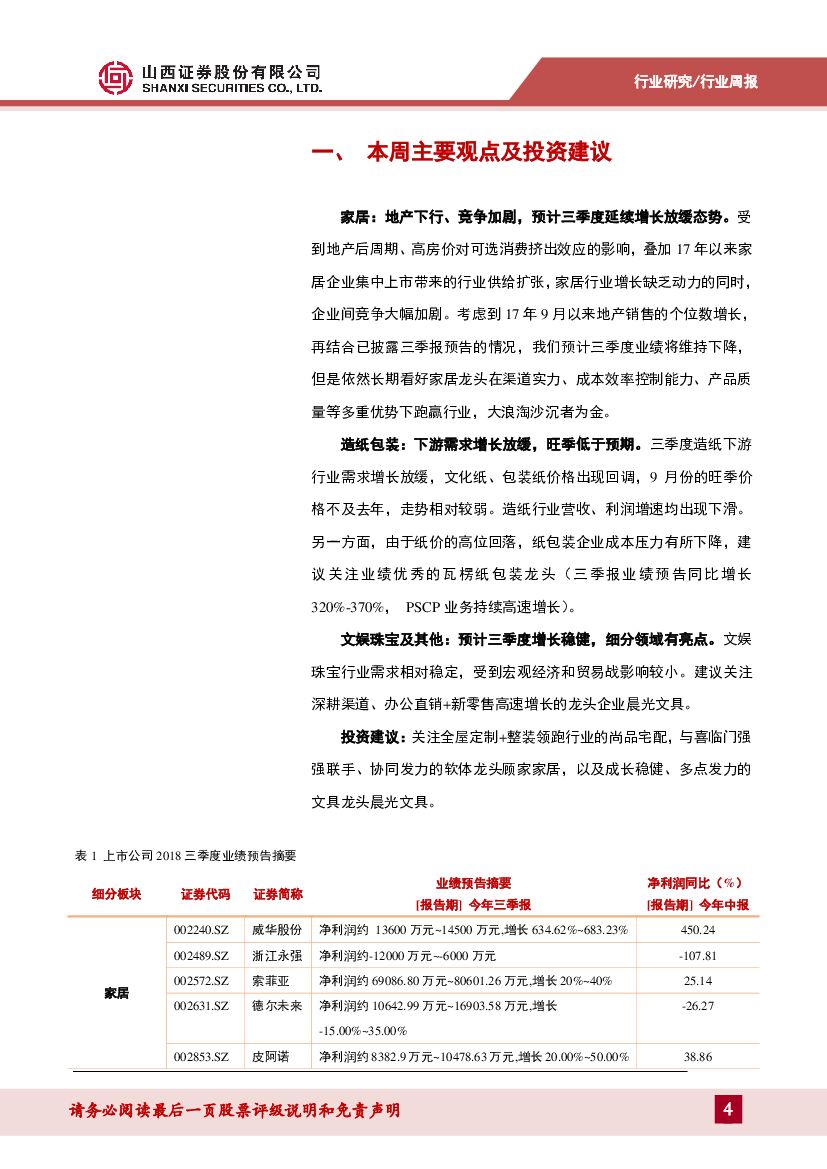 山西证券股份有限公司
SHANXI SECURITIES CO., LTD.

行业研究/行业周报

一、 本周主要观点及投资建议

家居：地产下行、竞争加剧，预计三季度延续增长放缓态势。受到地产后周期、高房价对可选消费挤出效应的影响，叠加 17 年以来家居企业集中上市带来的行业供给扩张，家居行业增长缺乏动力的同时，企业间竞争大幅加剧。考虑到 17 年 9 月以来地产销售的个位数增长，再结合已披露三季报预告的情况，我们预计三季度业绩将维持下降，但是依然长期看好家居龙头在渠道实力、成本效率控制能力、产品质量等多重优势下跑赢行业，大浪淘沙沉者为金。

造纸包装：下游需求增长放缓，旺季低于预期。三季度造纸下游行业需求增长放缓，文化纸、包装纸价格出现回调，9 月份的旺季价格不及去年，走势相对较弱。造纸行业营收、利润增速均出现下滑。另一方面，由于纸价的高位回落，纸包装企业成本压力有所下降，建议关注业绩优秀的瓦楞纸包装龙头（三季报业绩预告同比增长 320%-370%， PSCP 业务持续高速增长）。

文娱珠宝及其他：预计三季度增长稳健，细分领域有亮点。文娱珠宝行业需求相对稳定，受到宏观经济和贸易战影响较小。建议关注深耕渠道、办公直销+新零售高速增长的龙头企业晨光文具。

投资建议：关注全屋定制+整装领跑行业的尚品宅配，与喜临门强强联手、协同发力的软体龙头顾家家居，以及成长稳健、多点发力的文具龙头晨光文具。

表 1 上市公司 2018 三季度业绩预告摘要

| 细分板块 | 证券代码 | 证券简称 | 业绩预告摘要 [报告期] 今年三季报 | 净利润同比（%） [报告期] 今年中报 |
|---|---|---|---|---|
| 家居 | 002240.SZ | 威华股份 | 净利润约 13600 万元~14500 万元,增长 634.62%~683.23% | 450.24 |
| | 002489.SZ | 浙江永强 | 净利润约-12000 万元~-6000 万元 | -107.81 |
| | 002572.SZ | 索菲亚 | 净利润约 69086.80 万元~80601.26 万元,增长 20%~40% | 25.14 |
| | 002631.SZ | 德尔未来 | 净利润约 10642.99 万元~16903.58 万元,增长 -15.00%~35.00% | -26.27 |
| | 002853.SZ | 皮阿诺 | 净利润约 8382.9 万元~10478.63 万元,增长 20.00%~50.00% | 38.86 |

请务必阅读最后一页股票评级说明和免责声明

4